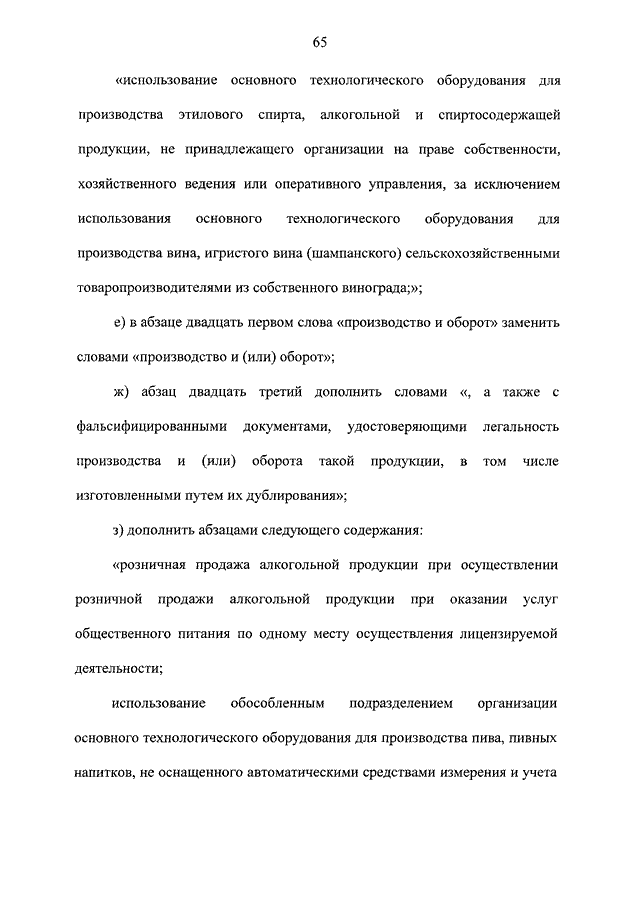 65

«использование основного технологического оборудования для производства этилового спирта, алкогольной и спиртосодержащей продукции, не принадлежащего организации на праве собственности, хозяйственного ведения или оперативного управления, за исключением использования основного технологического оборудования для производства вина, игристого вина (шампанского) сельскохозяйственными товаропроизводителями из собственного винограда;»;

е) в абзаце двадцать первом слова «производство и оборот» заменить словами «производство и (или) оборот»;

ж) абзац двадцать третий дополнить словами «, а также с фальсифицированными документами, удостоверяющими легальность производства и (или) оборота такой продукции, в том числе изготовленными путем их дублирования»;

з) дополнить абзацами следующего содержания:

«розничная продажа алкогольной продукции при осуществлении розничной продажи алкогольной продукции при оказании услуг общественного питания по одному месту осуществления лицензируемой деятельности;

использование обособленным подразделением организации основного технологического оборудования для производства пива, пивных напитков, не оснащенного автоматическими средствами измерения и учета